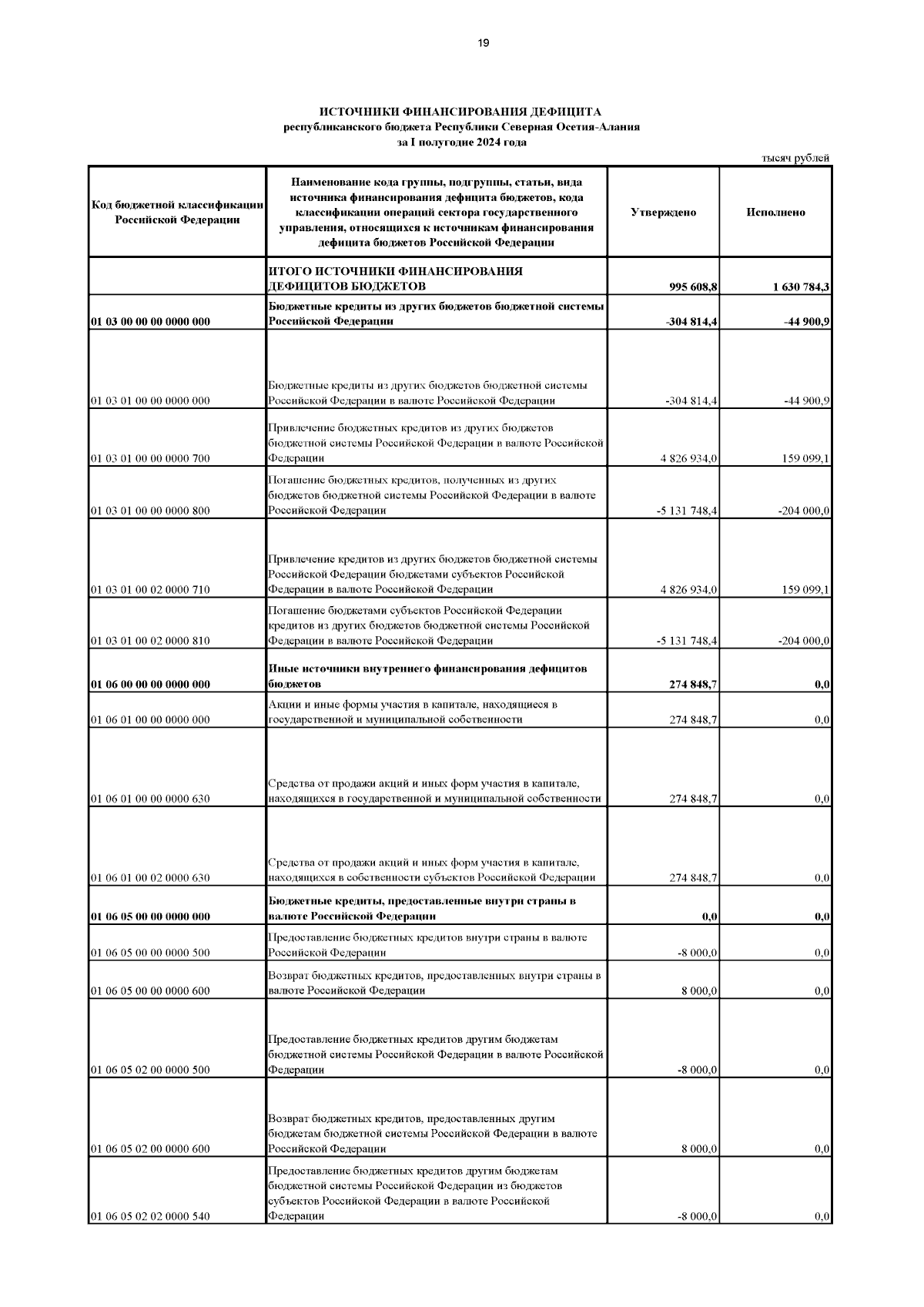 19

ИСТОЧНИКИ ФИНАНСИРОВАНИЯ ДЕФИЦИТА
республиканского бюджета Республики Северная Осетия-Алания
за I полугодие 2024 года

тысяч рублей

| Код бюджетной классификации Российской Федерации | Наименование кода группы, подгруппы, статьи, вида источника финансирования дефицита бюджетов, кода классификации операций сектора государственного управления, относящихся к источникам финансирования дефицита бюджетов Российской Федерации | Утверждено | Исполнено |
|---|---|---|---|
| | ИТОГО ИСТОЧНИКИ ФИНАНСИРОВАНИЯ ДЕФИЦИТОВ БЮДЖЕТОВ | 995 608,8 | 1 630 784,3 |
| 01 03 00 00 00 0000 000 | Бюджетные кредиты из других бюджетов бюджетной системы Российской Федерации | -304 814,4 | -44 900,9 |
| 01 03 01 00 00 0000 000 | Бюджетные кредиты из других бюджетов бюджетной системы Российской Федерации в валюте Российской Федерации | -304 814,4 | -44 900,9 |
| 01 03 01 00 00 0000 700 | Привлечение бюджетных кредитов из других бюджетов бюджетной системы Российской Федерации в валюте Российской Федерации | 4 826 934,0 | 159 099,1 |
| 01 03 01 00 00 0000 800 | Погашение бюджетных кредитов, полученных из других бюджетов бюджетной системы Российской Федерации в валюте Российской Федерации | -5 131 748,4 | -204 000,0 |
| 01 03 01 00 02 0000 710 | Привлечение кредитов из других бюджетов бюджетной системы Российской Федерации бюджетами субъектов Российской Федерации в валюте Российской Федерации | 4 826 934,0 | 159 099,1 |
| 01 03 01 00 02 0000 810 | Погашение бюджетами субъектов Российской Федерации кредитов из других бюджетов бюджетной системы Российской Федерации в валюте Российской Федерации | -5 131 748,4 | -204 000,0 |
| 01 06 00 00 00 0000 000 | Иные источники внутреннего финансирования дефицитов бюджетов | 274 848,7 | 0,0 |
| 01 06 01 00 00 0000 000 | Акции и иные формы участия в капитале, находящиеся в государственной и муниципальной собственности | 274 848,7 | 0,0 |
| 01 06 01 00 00 0000 630 | Средства от продажи акций и иных форм участия в капитале, находящихся в государственной и муниципальной собственности | 274 848,7 | 0,0 |
| 01 06 01 00 02 0000 630 | Средства от продажи акций и иных форм участия в капитале, находящихся в собственности субъектов Российской Федерации | 274 848,7 | 0,0 |
| 01 06 05 00 00 0000 000 | Бюджетные кредиты, предоставленные внутри страны в валюте Российской Федерации | 0,0 | 0,0 |
| 01 06 05 00 00 0000 500 | Предоставление бюджетных кредитов внутри страны в валюте Российской Федерации | -8 000,0 | 0,0 |
| 01 06 05 00 00 0000 600 | Возврат бюджетных кредитов, предоставленных внутри страны в валюте Российской Федерации | 8 000,0 | 0,0 |
| 01 06 05 02 00 0000 500 | Предоставление бюджетных кредитов другим бюджетам бюджетной системы Российской Федерации в валюте Российской Федерации | -8 000,0 | 0,0 |
| 01 06 05 02 00 0000 600 | Возврат бюджетных кредитов, предоставленных другим бюджетам бюджетной системы Российской Федерации в валюте Российской Федерации | 8 000,0 | 0,0 |
| 01 06 05 02 02 0000 540 | Предоставление бюджетных кредитов другим бюджетам бюджетной системы Российской Федерации из бюджетов субъектов Российской Федерации в валюте Российской Федерации | -8 000,0 | 0,0 |